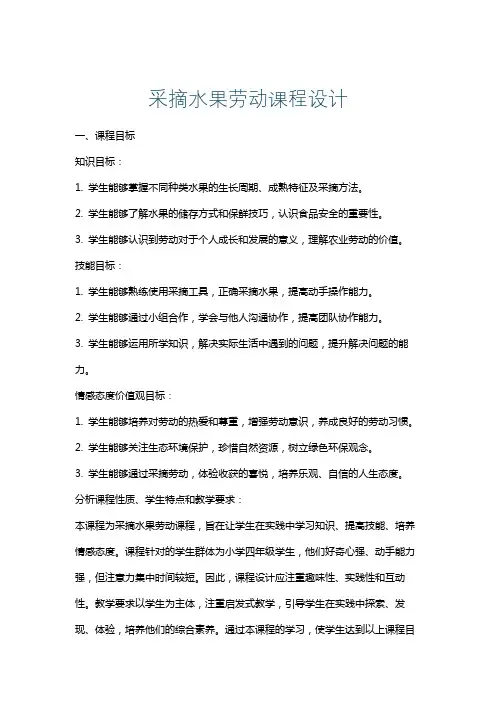 采摘水果劳动课程设计

一、课程目标

知识目标：

1. 学生能够掌握不同种类水果的生长周期、成熟特征及采摘方法。

2. 学生能够了解水果的储存方式和保鲜技巧，认识食品安全的重要性。

3. 学生能够认识到劳动对于个人成长和发展的意义，理解农业劳动的价值。

技能目标：

1. 学生能够熟练使用采摘工具，正确采摘水果，提高动手操作能力。

2. 学生能够通过小组合作，学会与他人沟通协作，提高团队协作能力。

3. 学生能够运用所学知识，解决实际生活中遇到的问题，提升解决问题的能力。

情感态度价值观目标：

1. 学生能够培养对劳动的热爱和尊重，增强劳动意识，养成良好的劳动习惯。

2. 学生能够关注生态环境保护，珍惜自然资源，树立绿色环保观念。

3. 学生能够通过采摘劳动，体验收获的喜悦，培养乐观、自信的人生态度。

分析课程性质、学生特点和教学要求：

本课程为采摘水果劳动课程，旨在让学生在实践中学习知识、提高技能、培养情感态度。课程针对的学生群体为小学四年级学生，他们好奇心强、动手能力强，但注意力集中时间较短。因此，课程设计应注重趣味性、实践性和互动性。教学要求以学生为主体，注重启发式教学，引导学生在实践中探索、发现、体验，培养他们的综合素养。通过本课程的学习，使学生达到以上课程目